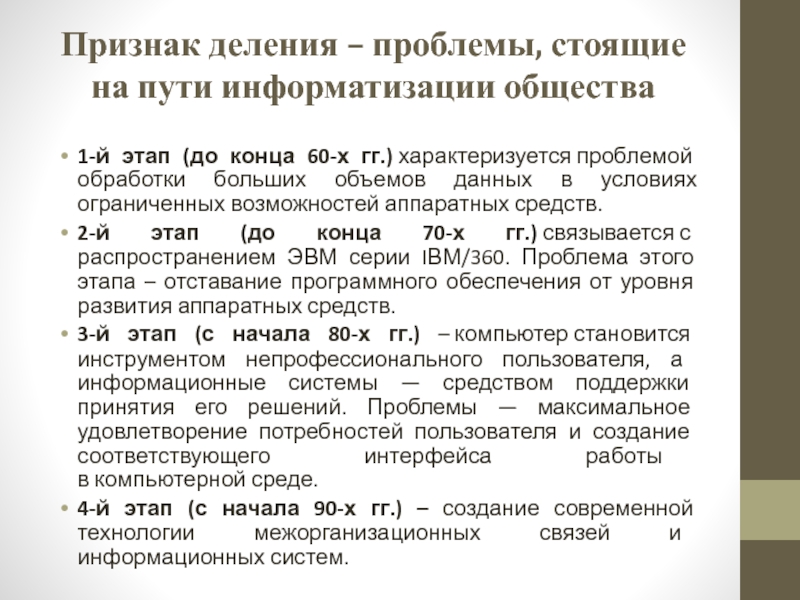 Признак деления – проблемы, стоящие на пути информатизации общества

• 1-й этап (до конца 60-х гг.) характеризуется проблемой обработки больших объемов данных в условиях ограниченных возможностей аппаратных средств.
• 2-й этап (до конца 70-х гг.) связывается с распространением ЭВМ серии IBM/360. Проблема этого этапа – отставание программного обеспечения от уровня развития аппаратных средств.
• 3-й этап (с начала 80-х гг.) – компьютер становится инструментом непрофессионального пользователя, а информационные системы — средством поддержки принятия его решений. Проблемы — максимальное удовлетворение потребностей пользователя и создание соответствующего интерфейса работы в компьютерной среде.
• 4-й этап (с начала 90-х гг.) – создание современной технологии межорганизационных связей и информационных систем.